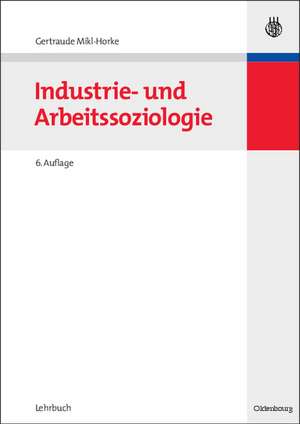 Gertraude Mikl-Horke

Industrie- und Arbeitssoziologie

6. Auflage

Lehrbuch

Oldenbourg